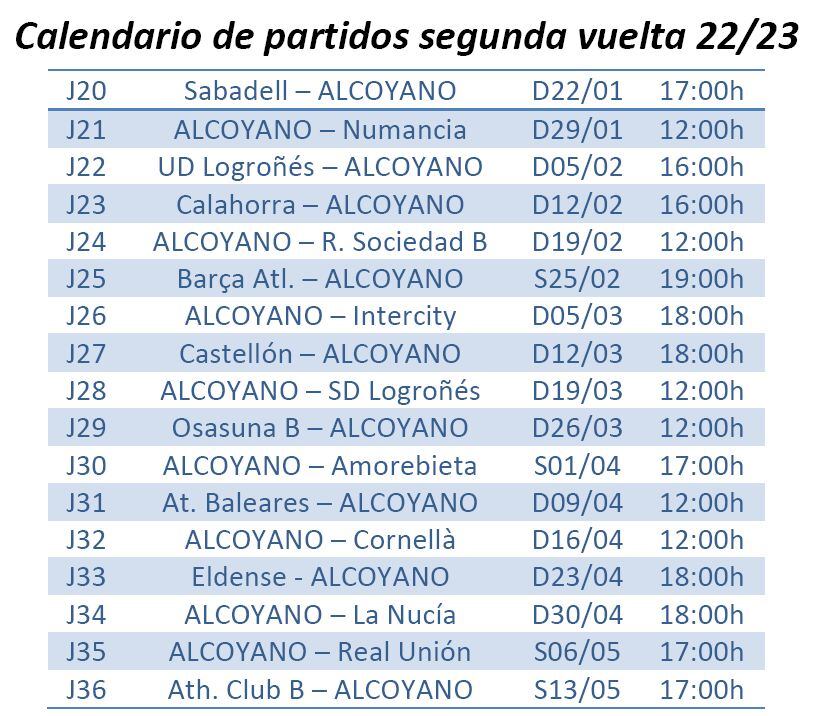 Calendario de partidos segunda vuelta 22/23

| J20 | Sabadell – ALCOYANO | D22/01 | 17:00h |
|---|---|---|---|
| J21 | ALCOYANO – Numancia | D29/01 | 12:00h |
| J22 | UD Logroñés – ALCOYANO | D05/02 | 16:00h |
| J23 | Calahorra – ALCOYANO | D12/02 | 16:00h |
| J24 | ALCOYANO – R. Sociedad B | D19/02 | 12:00h |
| J25 | Barça Atl. – ALCOYANO | S25/02 | 19:00h |
| J26 | ALCOYANO – Intercity | D05/03 | 18:00h |
| J27 | Castellón – ALCOYANO | D12/03 | 18:00h |
| J28 | ALCOYANO – SD Logroñés | D19/03 | 12:00h |
| J29 | Osasuna B – ALCOYANO | D26/03 | 12:00h |
| J30 | ALCOYANO – Amorebieta | S01/04 | 17:00h |
| J31 | At. Baleares – ALCOYANO | D09/04 | 12:00h |
| J32 | ALCOYANO – Cornellà | D16/04 | 12:00h |
| J33 | Eldense - ALCOYANO | D23/04 | 18:00h |
| J34 | ALCOYANO – La Nucía | D30/04 | 18:00h |
| J35 | ALCOYANO – Real Unión | S06/05 | 17:00h |
| J36 | Ath. Club B – ALCOYANO | S13/05 | 17:00h |